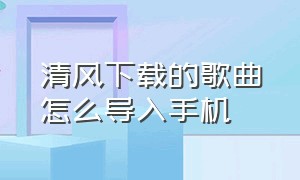 清风下载的歌曲怎么导入手机